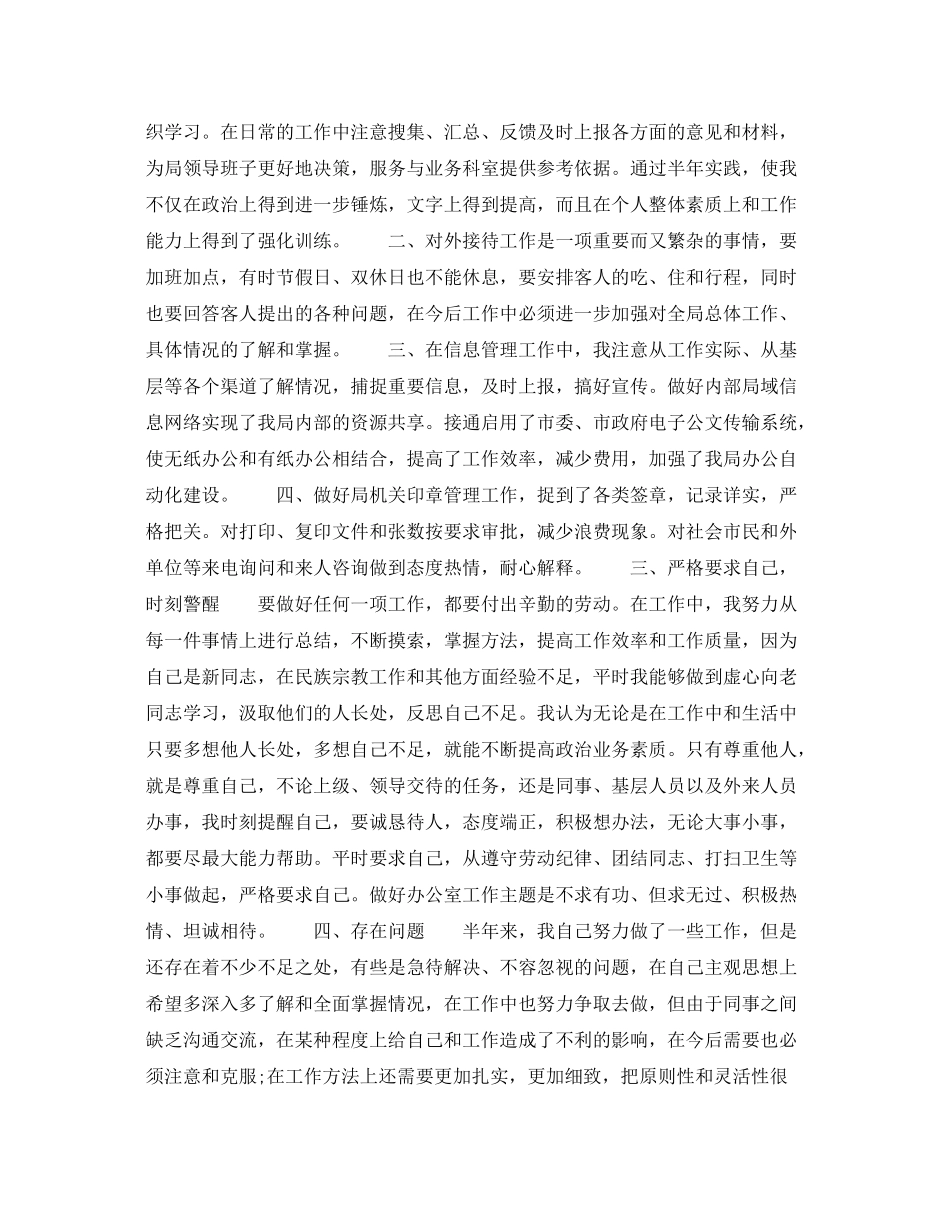 织学习。在日常的工作中注意搜集、汇总、反馈及时上报各方面的意见和材料，为局领导班子更好地决策，服务与业务科室提供参考依据。通过半年实践，使我不仅在政治上得到进一步锤炼，文字上得到提高，而且在个人整体素质上和工作能力上得到了强化训练。　　二、对外接待工作是一项重要而又繁杂的事情，要加班加点，有时节假日、双休日也不能休息，要安排客人的吃、住和行程，同时也要回答客人提出的各种问题，在今后工作中必须进一步加强对全局总体工作、具体情况的了解和掌握。　　三、在信息管理工作中，我注意从工作实际、从基层等各个渠道了解情况，捕捉重要信息，及时上报，搞好宣传。做好内部局域信息网络实现了我局内部的资源共享。接通启用了市委、市政府电子公文传输系统，使无纸办公和有纸办公相结合，提高了工作效率，减少费用，加强了我局办公自动化建设。　　四、做好局机关印章管理工作，捉到了各类签章，记录详实，严格把关。对打印、复印文件和张数按要求审批，减少浪费现象。对社会市民和外单位等来电询问和来人咨询做到态度热情，耐心解释。　　三、严格要求自己，时刻警醒　　要做好任何一项工作，都要付出辛勤的劳动。在工作中，我努力从每一件事情上进行总结，不断摸索，掌握方法，提高工作效率和工作质量，因为自己是新同志，在民族宗教工作和其他方面经验不足，平时我能够做到虚心向老同志学习，汲取他们的人长处，反思自己不足。我认为无论是在工作中和生活中只要多想他人长处，多想自己不足，就能不断提高政治业务素质。只有尊重他人，就是尊重自己，不论上级、领导交待的任务，还是同事、基层人员以及外来人员办事，我时刻提醒自己，要诚恳待人，态度端正，积极想办法，无论大事小事，都要尽最大能力帮助。平时要求自己，从遵守劳动纪律、团结同志、打扫卫生等小事做起，严格要求自己。做好办公室工作主题是不求有功、但求无过、积极热情、坦诚相待。　　四、存在问题　　半年来，我自己努力做了一些工作，但是还存在着不少不足之处，有些是急待解决、不容忽视的问题，在自己主观思想上希望多深入多了解和全面掌握情况，在工作中也努力争取去做，但由于同事之间缺乏沟通交流，在某种程度上给自己和工作造成了不利的影响，在今后需要也必须注意和克服;在工作方法上还需要更加扎实，更加细致，把原则性和灵活性很